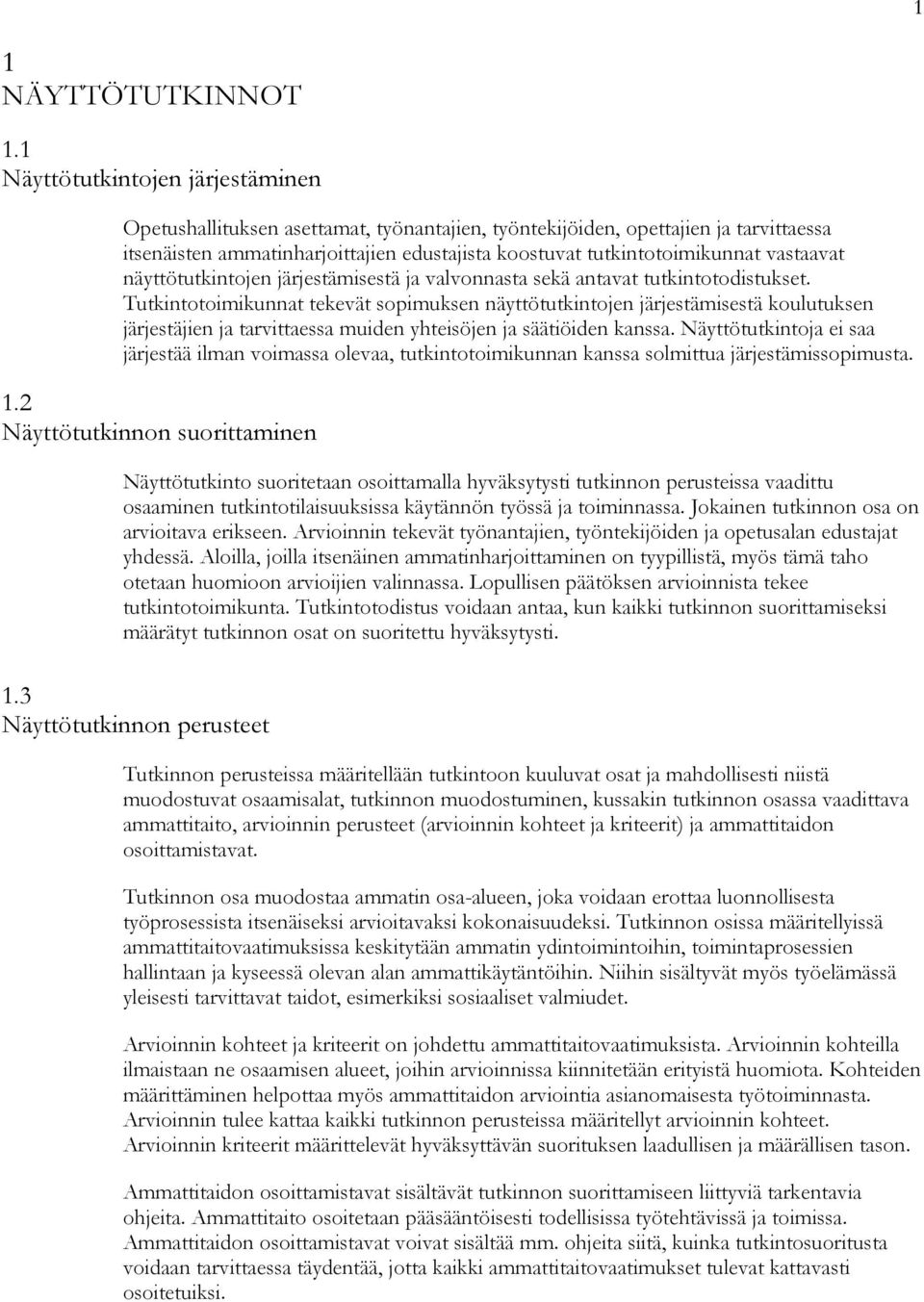 1

1
NÄYTTÖTUTKINNOT

1.1
Näyttötutkintojen järjestäminen

Opetushallituksen asettamat, työnantajien, työntekijöiden, opettajien ja tarvittaessa itsenäisten ammatinharjoittajien edustajista koostuvat tutkintotoimikunnat vastaavat näyttötutkintojen järjestämisestä ja valvonnasta sekä antavat tutkintotodistukset. Tutkintotoimikunnat tekevät sopimuksen näyttötutkintojen järjestämisestä koulutuksen järjestäjien ja tarvittaessa muiden yhteisöjen ja säätiöiden kanssa. Näyttötutkintoja ei saa järjestää ilman voimassa olevaa, tutkintotoimikunnan kanssa solmittua järjestämissopimusta.

1.2
Näyttötutkinnon suorittaminen

Näyttötutkinto suoritetaan osoittamalla hyväksytysti tutkinnon perusteissa vaadittu osaaminen tutkintotilaisuuksissa käytännön työssä ja toiminnassa. Jokainen tutkinnon osa on arvioitava erikseen. Arvioinnin tekevät työnantajien, työntekijöiden ja opetusalan edustajat yhdessä. Aloilla, joilla itsenäinen ammatinharjoittaminen on tyypillistä, myös tämä taho otetaan huomioon arvioijien valinnassa. Lopullisen päätöksen arvioinnista tekee tutkintotoimikunta. Tutkintotodistus voidaan antaa, kun kaikki tutkinnon suorittamiseksi määrätyt tutkinnon osat on suoritettu hyväksytysti.

1.3
Näyttötutkinnon perusteet

Tutkinnon perusteissa määritellään tutkintoon kuuluvat osat ja mahdollisesti niistä muodostuvat osaamisalat, tutkinnon muodostuminen, kussakin tutkinnon osassa vaadittava ammattitaito, arvioinnin perusteet (arvioinnin kohteet ja kriteerit) ja ammattitaidon osoittamistavat.

Tutkinnon osa muodostaa ammatin osa-alueen, joka voidaan erottaa luonnollisesta työprosessista itsenäiseksi arvioitavaksi kokonaisuudeksi. Tutkinnon osissa määritellyissä ammattitaitovaatimuksissa keskitytään ammatin ydintoimintoihin, toimintaprosessien hallintaan ja kyseessä olevan alan ammattikäytäntöihin. Niihin sisältyvät myös työelämässä yleisesti tarvittavat taidot, esimerkiksi sosiaaliset valmiudet.

Arvioinnin kohteet ja kriteerit on johdettu ammattitaitovaatimuksista. Arvioinnin kohteilla ilmaistaan ne osaamisen alueet, joihin arvioinnissa kiinnitetään erityistä huomiota. Kohteiden määrittäminen helpottaa myös ammattitaidon arviointia asianomaisesta työtoiminnasta. Arvioinnin tulee kattaa kaikki tutkinnon perusteissa määritellyt arvioinnin kohteet. Arvioinnin kriteerit määrittelevät hyväksyttävän suorituksen laadullisen ja määrällisen tason.

Ammattitaidon osoittamistavat sisältävät tutkinnon suorittamiseen liittyviä tarkentavia ohjeita. Ammattitaito osoitetaan pääsääntöisesti todellisissa työtehtävissä ja toimissa. Ammattitaidon osoittamistavat voivat sisältää mm. ohjeita siitä, kuinka tutkintosuoritusta voidaan tarvittaessa täydentää, jotta kaikki ammattitaitovaatimukset tulevat kattavasti osoitetuiksi.